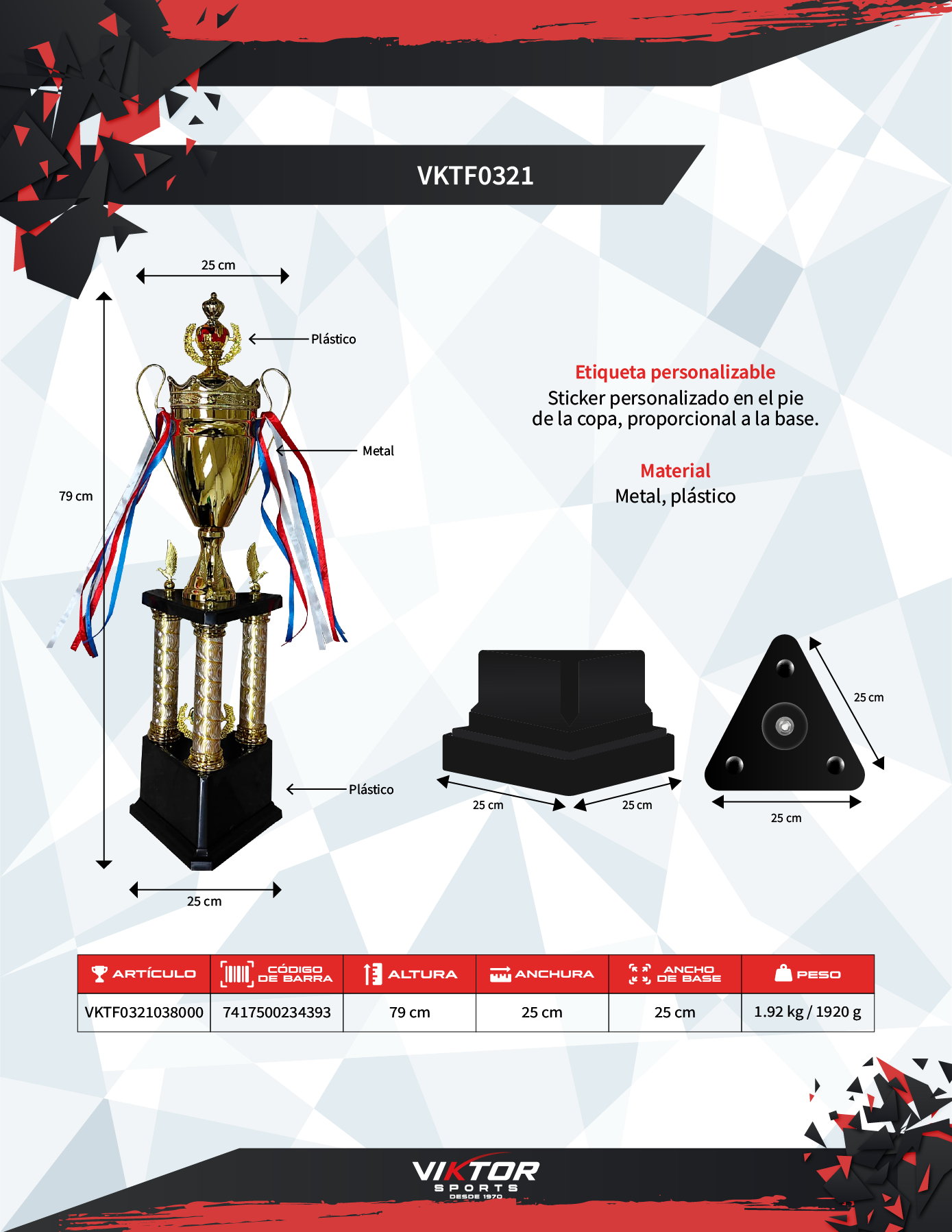 VKTF0321

25 cm

Plástico

Metal

79 cm

Plástico

25 cm

Etiqueta personalizable
Sticker personalizado en el pie de la copa, proporcional a la base.

Material
Metal, plástico

25 cm

25 cm

25 cm

25 cm

| ARTÍCULO | CÓDIGO DE BARRA | ALTURA | ANCHURA | ANCHO DE BASE | PESO |
|---|---|---|---|---|---|
| VKTF0321038000 | 7417500234393 | 79 cm | 25 cm | 25 cm | 1.92 kg / 1920 g |

VIKTOR
SPORTS
DESDE 1970